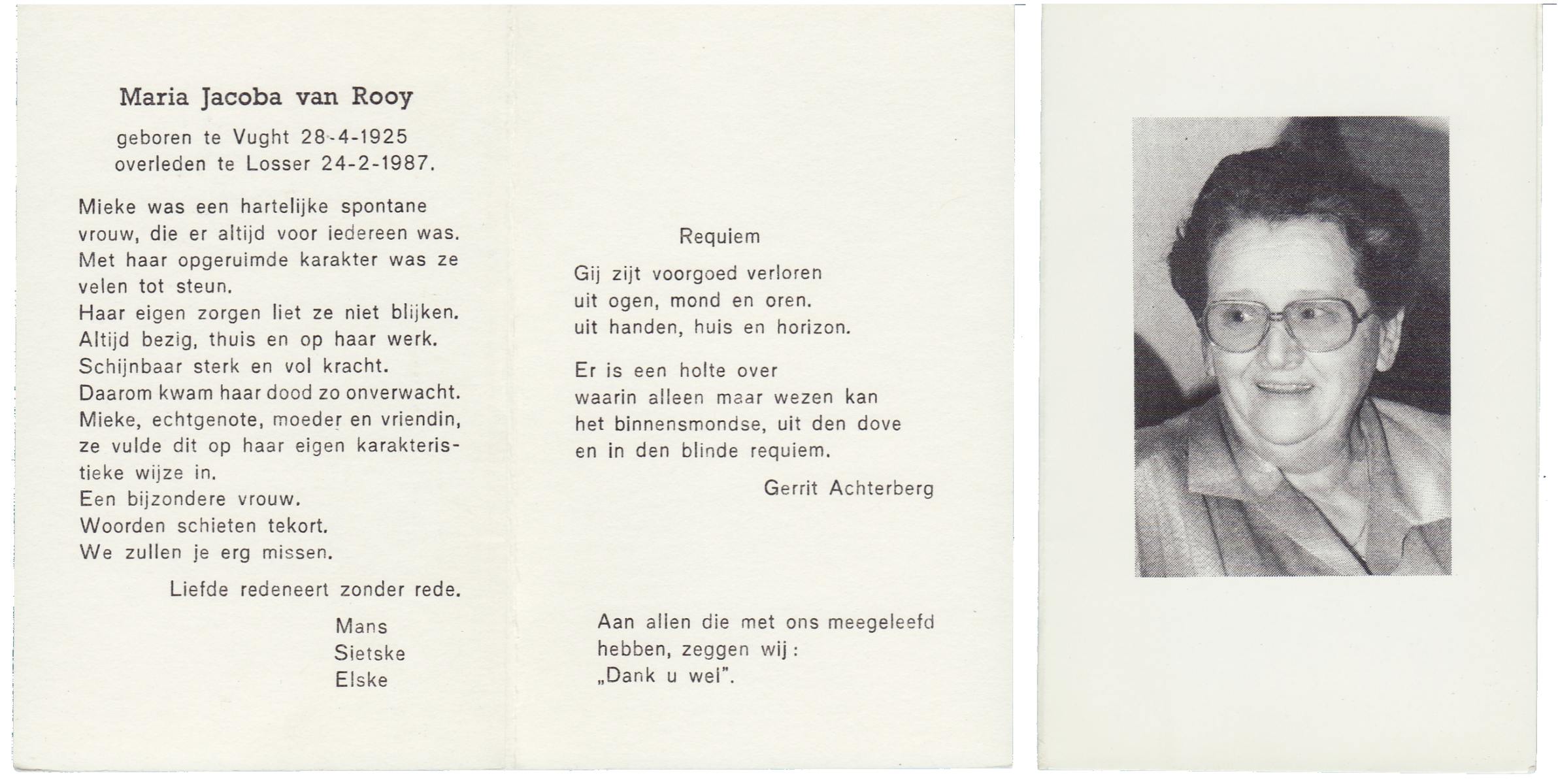 Maria Jacoba van Rooy

geboren te Vught 28-4-1925
overleden te Losser 24-2-1987.

Mieke was een hartelijke spontane vrouw, die er altijd voor iedereen was. Met haar opgeruimde karakter was ze velen tot steun.
Haar eigen zorgen liet ze niet blijken.
Altijd bezig, thuis en op haar werk.
Schijnbaar sterk en vol kracht.
Daarom kwam haar dood zo onverwacht.
Mieke, echtgenote, moeder en vriendin, ze vulde dit op haar eigen karakteristieke wijze in.
Een bijzondere vrouw.
Woorden schieten tekort.
We zullen je erg missen.

Liefde redeneert zonder rede.

Mans
Sietske
Elske

Requiem

Gij zijt voorgoed verloren
uit ogen, mond en oren.
uit handen, huis en horizon.

Er is een holte over
waarin alleen maar wezen kan
het binnensmondse, uit den dove
en in den blinde requiem.

Gerrit Achterberg

Aan allen die met ons meegeleefd hebben, zeggen wij:
„Dank u wel".